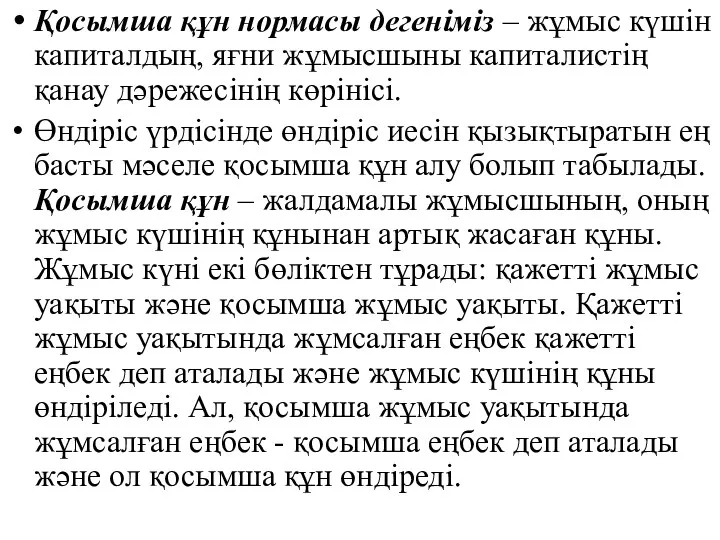 • Қосымша құн нормасы дегеніміз – жұмыс күшін капиталдың, яғни жұмысшыны капиталистің қанау дәрежесінің көрінісі.

• Өндіріс үрдісінде өндіріс иесін қызықтыратын ең басты мәселе қосымша құн алу болып табылады. Қосымша құн – жалдамалы жұмысшының, оның жұмыс күшінің құнынан артық жасаған құны. Жұмыс күні екі бөліктен тұрады: қажетті жұмыс уақыты және қосымша жұмыс уақыты. Қажетті жұмыс уақытында жұмсалған еңбек қажетті еңбек деп аталады және жұмыс күшінің құны өндіріледі. Ал, қосымша жұмыс уақытында жұмсалған еңбек - қосымша еңбек деп аталады және ол қосымша құн өндіреді.